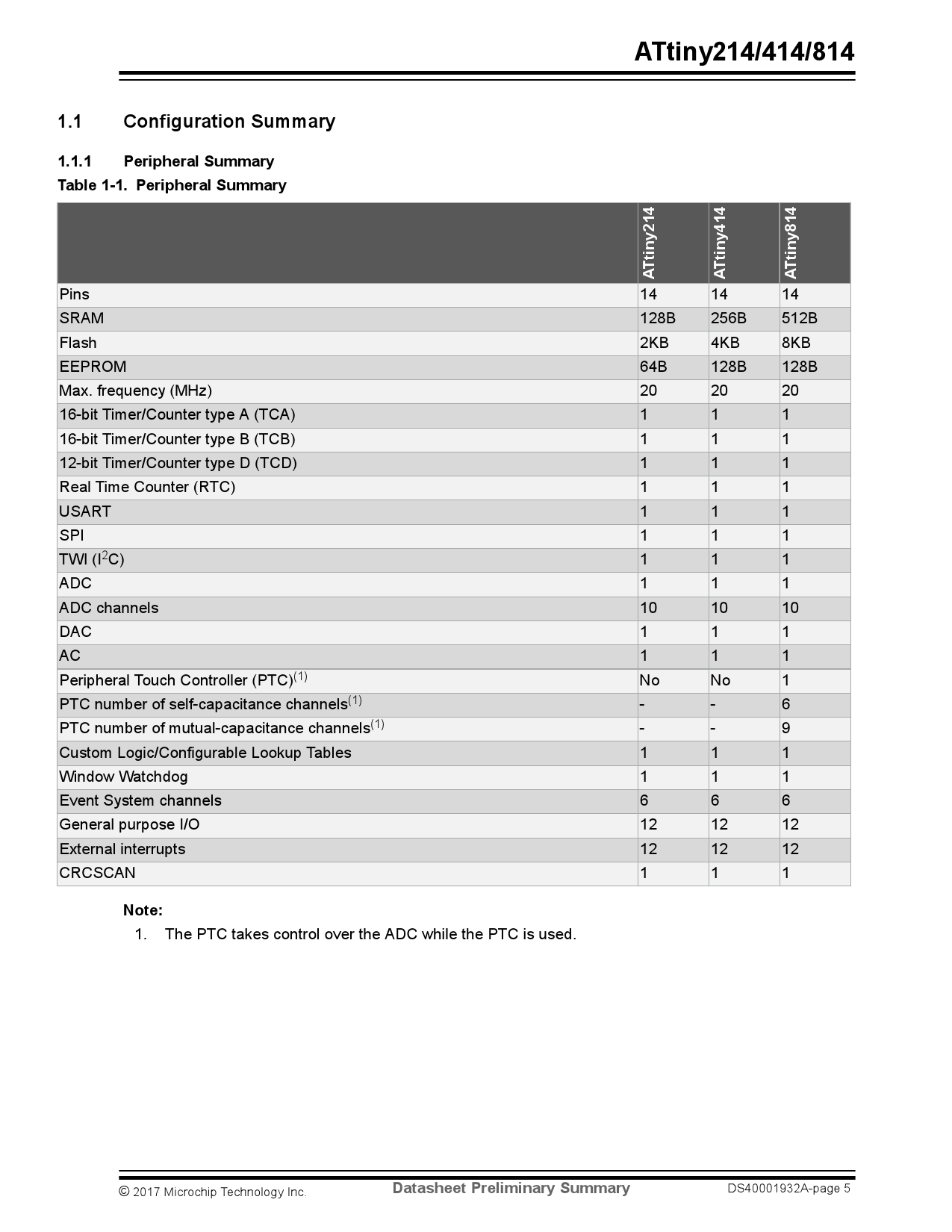 ATtiny214/414/814

1.1 Configuration Summary

1.1.1 Peripheral Summary

Table 1-1. Peripheral Summary

| | ATtiny214 | ATtiny414 | ATtiny814 |
|---|---|---|---|
| Pins | 14 | 14 | 14 |
| SRAM | 128B | 256B | 512B |
| Flash | 2KB | 4KB | 8KB |
| EEPROM | 64B | 128B | 128B |
| Max. frequency (MHz) | 20 | 20 | 20 |
| 16-bit Timer/Counter type A (TCA) | 1 | 1 | 1 |
| 16-bit Timer/Counter type B (TCB) | 1 | 1 | 1 |
| 12-bit Timer/Counter type D (TCD) | 1 | 1 | 1 |
| Real Time Counter (RTC) | 1 | 1 | 1 |
| USART | 1 | 1 | 1 |
| SPI | 1 | 1 | 1 |
| TWI ($I^2C$) | 1 | 1 | 1 |
| ADC | 1 | 1 | 1 |
| ADC channels | 10 | 10 | 10 |
| DAC | 1 | 1 | 1 |
| AC | 1 | 1 | 1 |
| Peripheral Touch Controller (PTC)$^{(1)}$ | No | No | 1 |
| PTC number of self-capacitance channels$^{(1)}$ | - | - | 6 |
| PTC number of mutual-capacitance channels$^{(1)}$ | - | - | 9 |
| Custom Logic/Configurable Lookup Tables | 1 | 1 | 1 |
| Window Watchdog | 1 | 1 | 1 |
| Event System channels | 6 | 6 | 6 |
| General purpose I/O | 12 | 12 | 12 |
| External interrupts | 12 | 12 | 12 |
| CRCSCAN | 1 | 1 | 1 |

Note:
1. The PTC takes control over the ADC while the PTC is used.

© 2017 Microchip Technology Inc. Datasheet Preliminary Summary DS40001932A-page 5